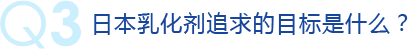 Q3 日本乳化剂追求的目标是什么？